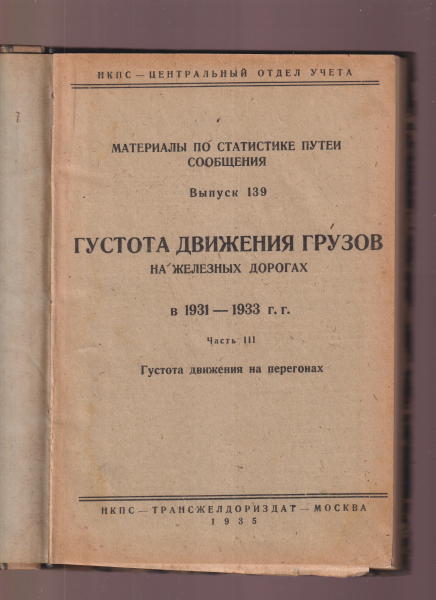 НКПС — ЦЕНТРАЛЬНЫЙ ОТДЕЛ УЧЕТА

МАТЕРИАЛЫ ПО СТАТИСТИКЕ ПУТЕЙ СООБЩЕНИЯ

Выпуск 139

ГУСТОТА ДВИЖЕНИЯ ГРУЗОВ НА ЖЕЛЕЗНЫХ ДОРОГАХ

в 1931 — 1933 г. г.

Часть III

Густота движения на перегонах

НКПС — ТРАНСЖЕЛДОРИЗДАТ — МОСКВА
1935